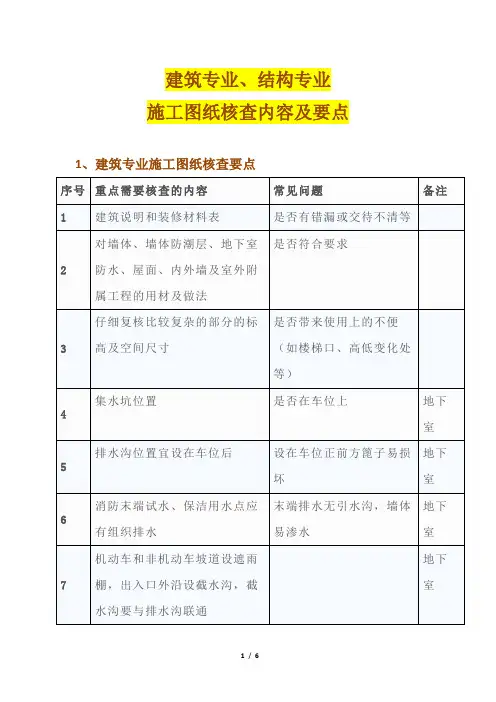 建筑专业、结构专业
施工图纸核查内容及要点

1、建筑专业施工图纸核查要点

| 序号 | 重点需要核查的内容 | 常见问题 | 备注 |
|---|---|---|---|
| 1 | 建筑说明和装修材料表 | 是否有错漏或交待不清等 | |
| 2 | 对墙体、墙体防潮层、地下室防水、屋面、内外墙及室外附属工程的用材及做法 | 是否符合要求 | |
| 3 | 仔细复核比较复杂的部分的标高及空间尺寸 | 是否带来使用上的不便（如楼梯口、高低变化处等） | |
| 4 | 集水坑位置 | 是否在车位上 | 地下室 |
| 5 | 排水沟位置宜设在车位后 | 设在车位正前方篦子易损坏 | 地下室 |
| 6 | 消防末端试水、保洁用水点应有组织排水 | 末端排水无引水沟，墙体易渗水 | 地下室 |
| 7 | 机动车和非机动车坡道设遮雨棚，出入口外沿设截水沟，截水沟要与排水沟联通 | | 地下室 |

1 / 6